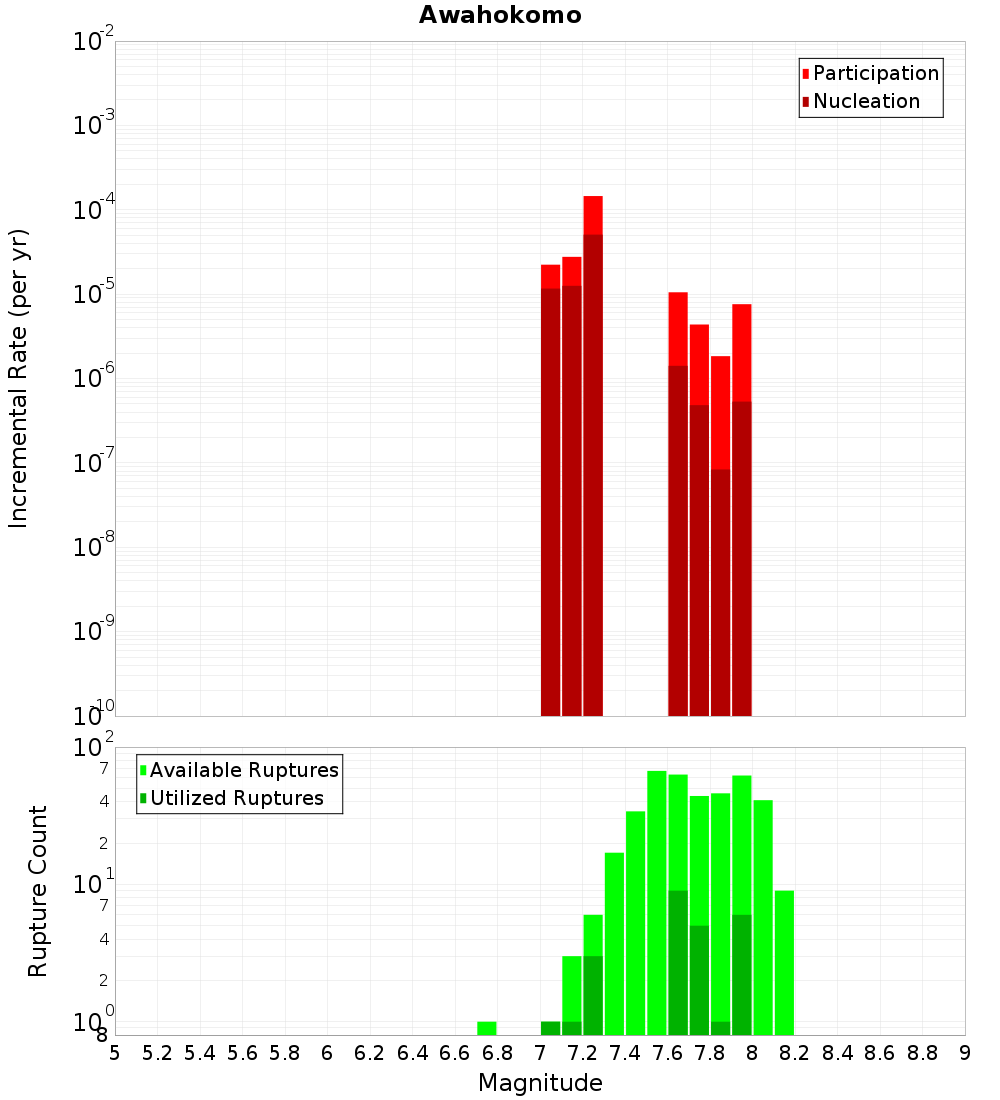 Awahokomo

Participation
Nucleation

Incremental Rate (per yr)

$10^{-2}$
$10^{-3}$
$10^{-4}$
$10^{-5}$
$10^{-6}$
$10^{-7}$
$10^{-8}$
$10^{-9}$
$10^{-10}$

Available Ruptures
Utilized Ruptures

Rupture Count

$10^{2}$
7
4
2
$10^{1}$
7
4
2
$10^{0}$
8

5 5.2 5.4 5.6 5.8 6 6.2 6.4 6.6 6.8 7 7.2 7.4 7.6 7.8 8 8.2 8.4 8.6 8.8 9

Magnitude